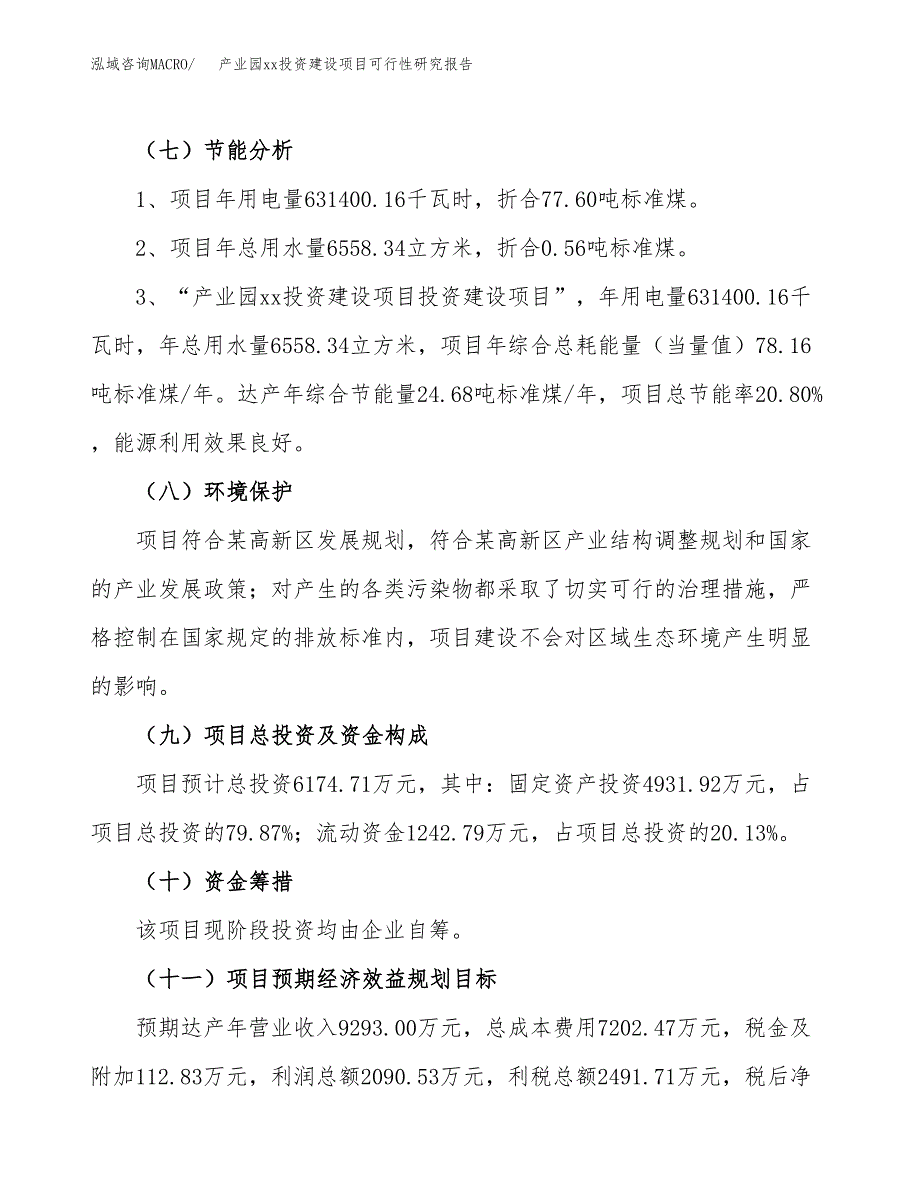 泓域咨询MACRO/　产业园xx投资建设项目可行性研究报告

（七）节能分析

1、项目年用电量631400.16千瓦时，折合77.60吨标准煤。

2、项目年总用水量6558.34立方米，折合0.56吨标准煤。

3、“产业园xx投资建设项目投资建设项目”，年用电量631400.16千瓦时，年总用水量6558.34立方米，项目年综合总耗能量（当量值）78.16吨标准煤/年。达产年综合节能量24.68吨标准煤/年，项目总节能率20.80%，能源利用效果良好。

（八）环境保护

项目符合某高新区发展规划，符合某高新区产业结构调整规划和国家的产业发展政策；对产生的各类污染物都采取了切实可行的治理措施，严格控制在国家规定的排放标准内，项目建设不会对区域生态环境产生明显的影响。

（九）项目总投资及资金构成

项目预计总投资6174.71万元，其中：固定资产投资4931.92万元，占项目总投资的79.87%；流动资金1242.79万元，占项目总投资的20.13%。

（十）资金筹措

该项目现阶段投资均由企业自筹。

（十一）项目预期经济效益规划目标

预期达产年营业收入9293.00万元，总成本费用7202.47万元，税金及附加112.83万元，利润总额2090.53万元，利税总额2491.71万元，税后净